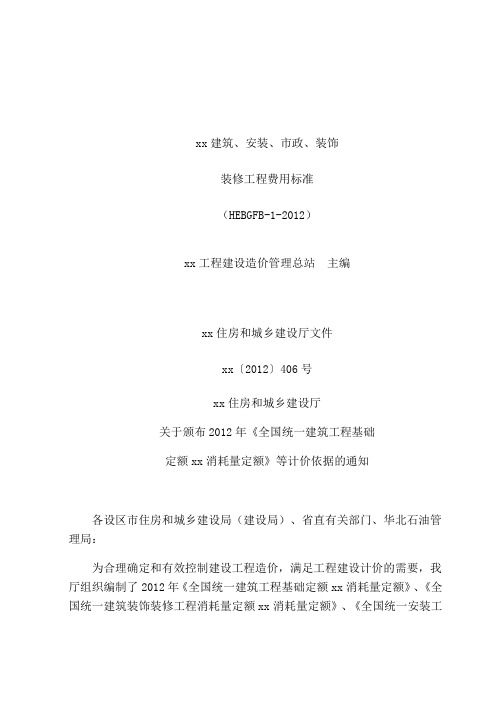 xx 建筑、安装、市政、装饰

装修工程费用标准

（HEBGFB-1-2012）

xx 工程建设造价管理总站　主编

xx 住房和城乡建设厅文件

xx〔2012〕406 号

xx 住房和城乡建设厅

关于颁布 2012 年《全国统一建筑工程基础

定额 xx 消耗量定额》等计价依据的通知

各设区市住房和城乡建设局（建设局）、省直有关部门、华北石油管理局：

为合理确定和有效控制建设工程造价，满足工程建设计价的需要，我厅组织编制了 2012 年《全国统一建筑工程基础定额 xx 消耗量定额》、《全国统一建筑装饰装修工程消耗量定额 xx 消耗量定额》、《全国统一安装工